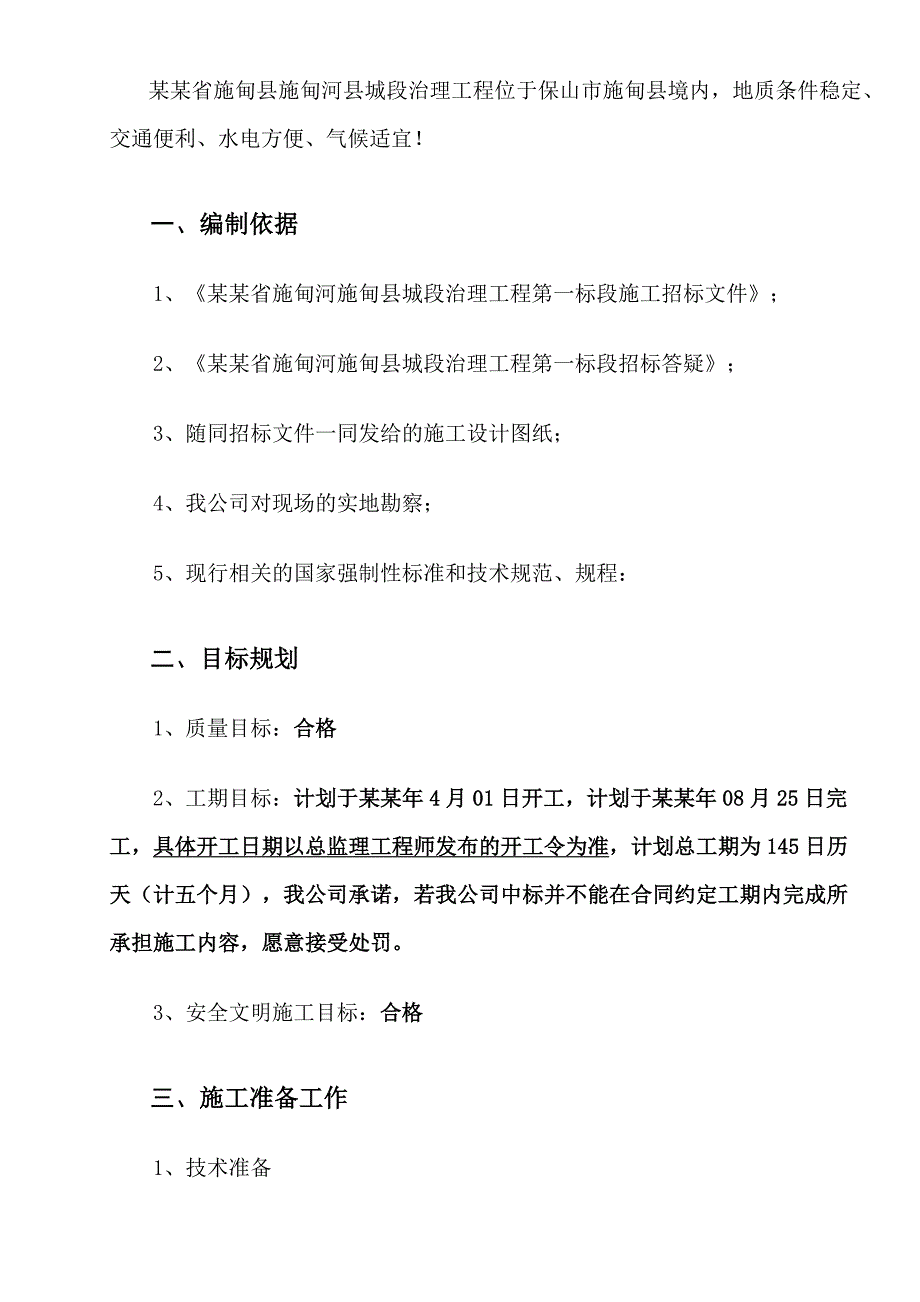 某某省施甸县施甸河县城段治理工程位于保山市施甸县境内，地质条件稳定、交通便利、水电方便、气候适宜！

一、编制依据

1、《某某省施甸河施甸县城段治理工程第一标段施工招标文件》；

2、《某某省施甸河施甸县城段治理工程第一标段招标答疑》；

3、随同招标文件一同发给的施工设计图纸；

4、我公司对现场的实地勘察；

5、现行相关的国家强制性标准和技术规范、规程：

二、目标规划

1、质量目标：合格

2、工期目标：计划于某某年4月01日开工，计划于某某年08月25日完工，具体开工日期以总监理工程师发布的开工令为准，计划总工期为145日历天（计五个月），我公司承诺，若我公司中标并不能在合同约定工期内完成所承担施工内容，愿意接受处罚。

3、安全文明施工目标：合格

三、施工准备工作

1、技术准备